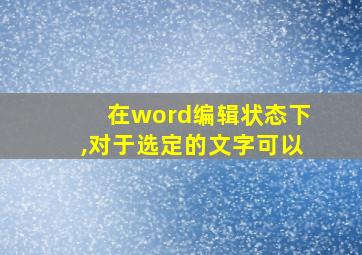 在word编辑状态下,对于选定的文字可以